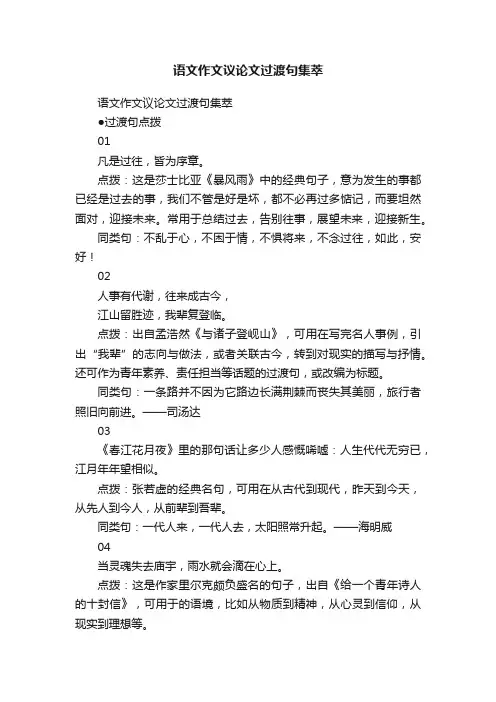 语文作文议论文过渡句集萃

语文作文议论文过渡句集萃

●过渡句点拨

01

凡是过往，皆为序章。

点拨：这是莎士比亚《暴风雨》中的经典句子，意为发生的事都已经是过去的事，我们不管是好是坏，都不必再过多惦记，而要坦然面对，迎接未来。常用于总结过去，告别往事，展望未来，迎接新生。

同类句：不乱于心，不困于情，不惧将来，不念过往，如此，安好！

02

人事有代谢，往来成古今，

江山留胜迹，我辈复登临。

点拨：出自孟浩然《与诸子登岘山》，可用在写完名人事例，引出“我辈”的志向与做法，或者关联古今，转到对现实的描写与抒情。还可作为青年素养、责任担当等话题的过渡句，或改编为标题。

同类句：一条路并不因为它路边长满荆棘而丧失其美丽，旅行者照旧向前进。——司汤达

03

《春江花月夜》里的那句话让多少人感慨唏嘘：人生代代无穷已，江月年年望相似。

点拨：张若虚的经典名句，可用在从古代到现代，昨天到今天，从先人到今人，从前辈到吾辈。

同类句：一代人来，一代人去，太阳照常升起。——海明威

04

当灵魂失去庙宇，雨水就会滴在心上。

点拨：这是作家里尔克颇负盛名的句子，出自《给一个青年诗人的十封信》，可用于的语境，比如从物质到精神，从心灵到信仰，从现实到理想等。